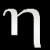 $\eta$